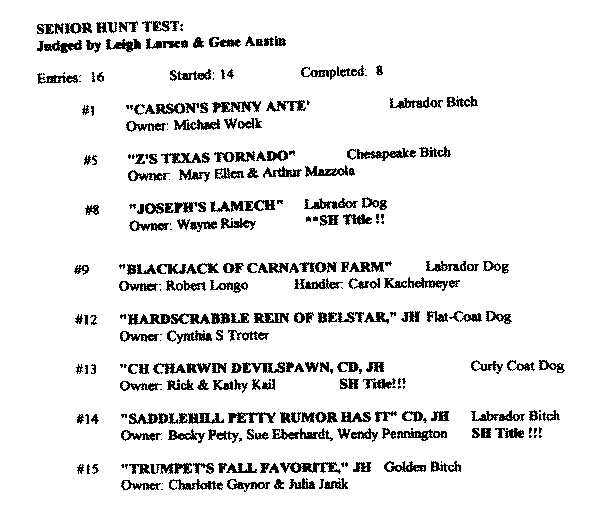 SENIOR HUNT TEST:
Judged by Leigh Larsen & Gene Austin

Entries: 16 Started: 14 Completed: 8

#1 "CARSON'S PENNY ANTE' Labrador Bitch
Owner: Michael Woelk

#5 "Z'S TEXAS TORNADO" Chesapeake Bitch
Owner: Mary Ellen & Arthur Mazzola

#8 "JOSEPH'S LAMECH" Labrador Dog
Owner: Wayne Risley **SH Title !!

#9 "BLACKJACK OF CARNATION FARM" Labrador Dog
Owner: Robert Longo Handler: Carol Kachelmeyer

#12 "HARDSCRABBLE REIN OF BELSTAR," JH Flat-Coat Dog
Owner: Cynthia S Trotter

#13 "CH CHARWIN DEVILSPAWN, CD, JH Curly Coat Dog
Owner: Rick & Kathy Kail SH Title!!!

#14 "SADDLEHILL PETTY RUMOR HAS IT" CD, JH Labrador Bitch
Owner: Becky Petty, Sue Eberhardt, Wendy Pennington SH Title !!!

#15 "TRUMPET'S FALL FAVORITE," JH Golden Bitch
Owner: Charlotte Gaynor & Julia Janik